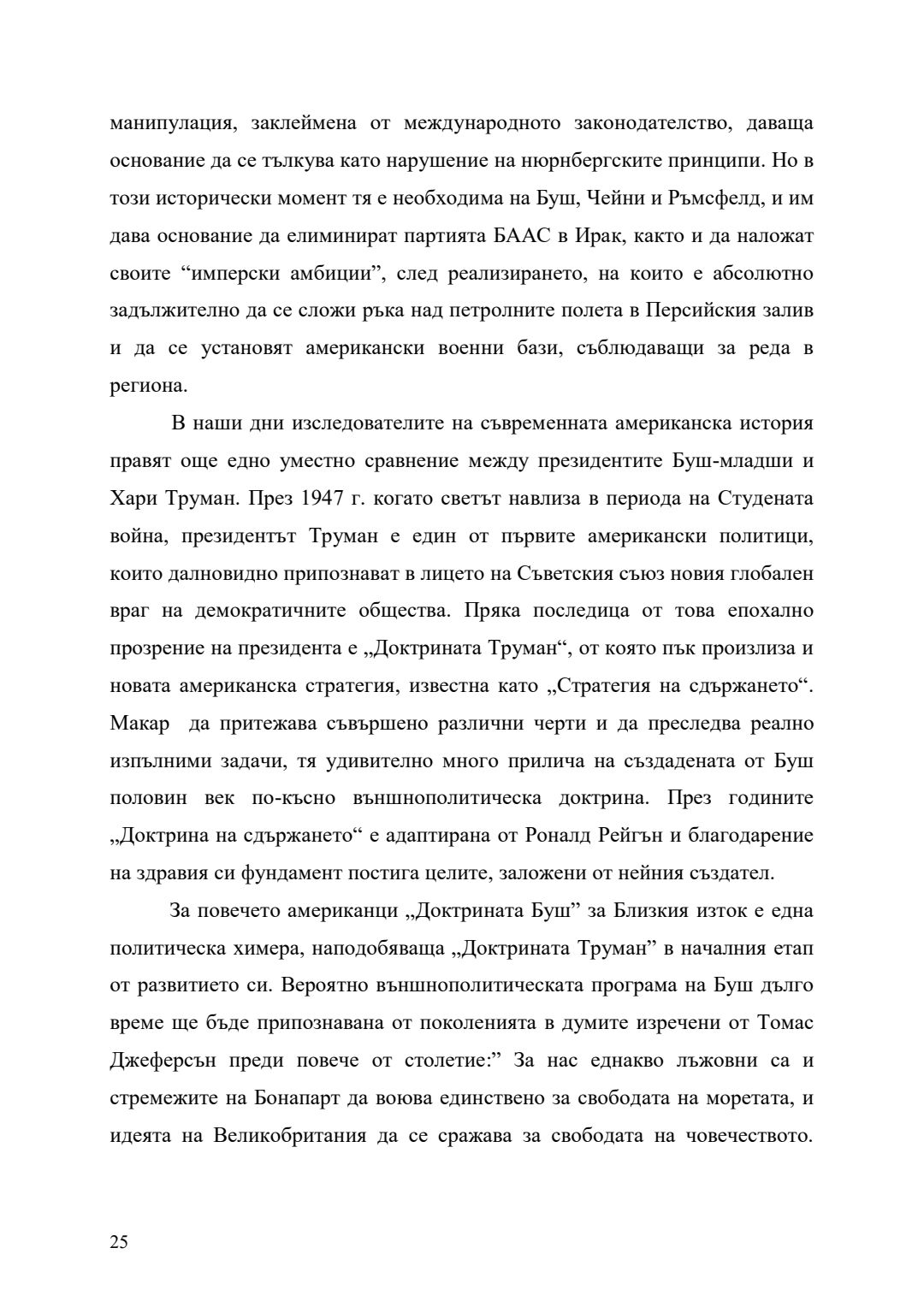 манипулация, заклеймена от международното законодателство, даваща основание да се тълкува като нарушение на нюрнбергските принципи. Но в този исторически момент тя е необходима на Буш, Чейни и Ръмсфелд, и им дава основание да елиминират партията БААС в Ирак, както и да наложат своите “имперски амбиции”, след реализирането, на които е абсолютно задължително да се сложи ръка над петролните полета в Персийския залив и да се установят американски военни бази, съблюдаващи за реда в региона.

В наши дни изследователите на съвременната американска история правят още едно уместно сравнение между президентите Буш-младши и Хари Труман. През 1947 г. когато светът навлиза в периода на Студената война, президентът Труман е един от първите американски политици, които далновидно припознават в лицето на Съветския съюз новия глобален враг на демократичните общества. Пряка последица от това епохално прозрение на президента е „Доктрината Труман“, от която пък произлиза и новата американска стратегия, известна като „Стратегия на сдържането“. Макар да притежава съвършено различни черти и да преследва реално изпълними задачи, тя удивително много прилича на създадената от Буш половин век по-късно външнополитическа доктрина. През годините „Доктрина на сдържането“ е адаптирана от Роналд Рейгън и благодарение на здравия си фундамент постига целите, заложени от нейния създател.

За повечето американци „Доктрината Буш” за Близкия изток е една политическа химера, наподобяваща „Доктрината Труман” в началния етап от развитието си. Вероятно външнополитическата програма на Буш дълго време ще бъде припознавана от поколенията в думите изречени от Томас Джеферсън преди повече от столетие:” За нас еднакво лъжовни са и стремежите на Бонапарт да воюва единствено за свободата на моретата, и идеята на Великобритания да се сражава за свободата на човечеството.

25